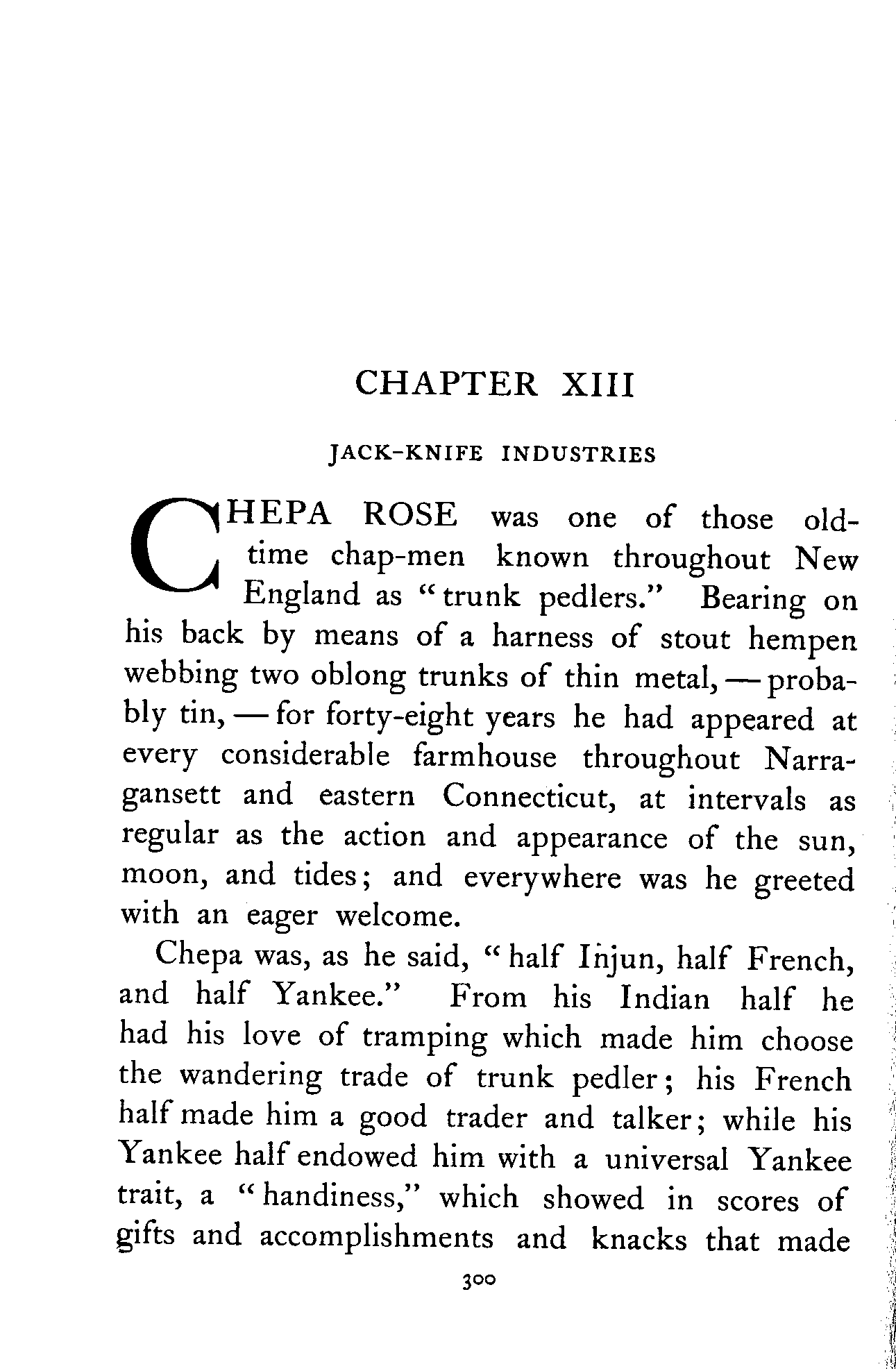 CHAPTER XIII

JACK-KNIFE INDUSTRIES

CHEPA ROSE was one of those old-time chap-men known throughout New England as "trunk pedlers." Bearing on his back by means of a harness of stout hempen webbing two oblong trunks of thin metal, — probably tin, — for forty-eight years he had appeared at every considerable farmhouse throughout Narragansett and eastern Connecticut, at intervals as regular as the action and appearance of the sun, moon, and tides; and everywhere was he greeted with an eager welcome.

Chepa was, as he said, "half Injun, half French, and half Yankee." From his Indian half he had his love of tramping which made him choose the wandering trade of trunk pedler; his French half made him a good trader and talker; while his Yankee half endowed him with a universal Yankee trait, a "handiness," which showed in scores of gifts and accomplishments and knacks that made

300